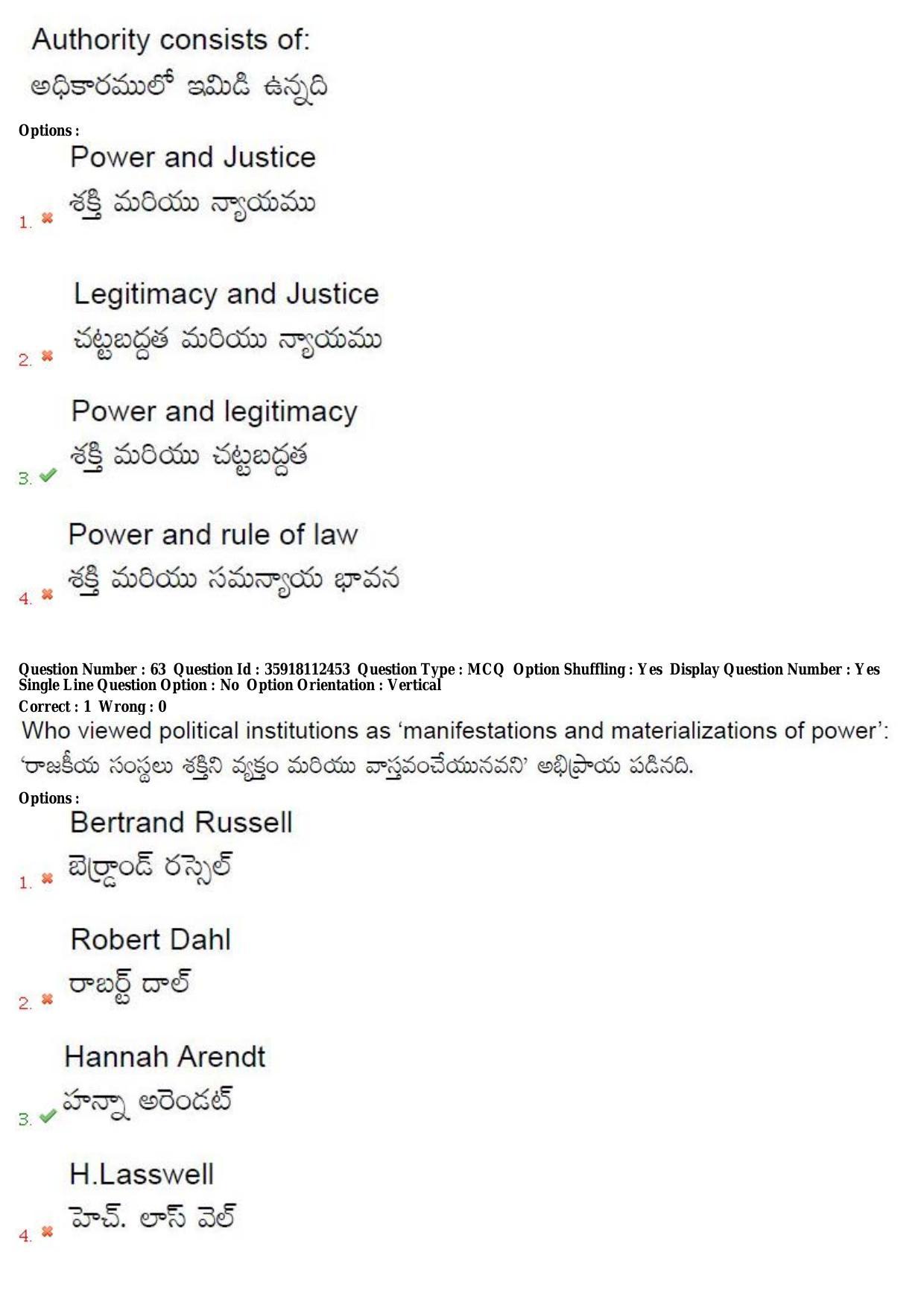 Authority consists of:
అధికారములో ఇమిడి ఉన్నది

Options :

1. Power and Justice
శక్తి మరియు న్యాయము

2. Legitimacy and Justice
చట్టబద్ధత మరియు న్యాయము

3. Power and legitimacy
శక్తి మరియు చట్టబద్ధత

4. Power and rule of law
శక్తి మరియు సమన్యాయ భావన

Question Number : 63 Question Id : 35918112453 Question Type : MCQ Option Shuffling : Yes Display Question Number : Yes
Single Line Question Option : No Option Orientation : Vertical
Correct : 1 Wrong : 0

Who viewed political institutions as 'manifestations and materializations of power':
'రాజకీయ సంస్థలు శక్తిని వ్యక్తం మరియు వాస్తవంచేయునవని' అభిప్రాయ పడినది.

Options :

1. Bertrand Russell
బెర్ట్రాండ్ రస్సెల్

2. Robert Dahl
రాబర్ట్ డాల్

3. Hannah Arendt
హన్నా అరెండట్

4. H.Lasswell
హెచ్. లాస్ వెల్